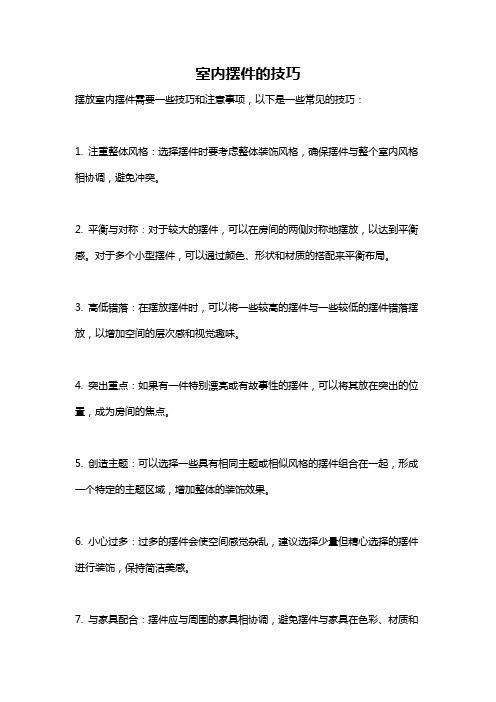 室内摆件的技巧

摆放室内摆件需要一些技巧和注意事项，以下是一些常见的技巧：

1. 注重整体风格：选择摆件时要考虑整体装饰风格，确保摆件与整个室内风格相协调，避免冲突。

2. 平衡与对称：对于较大的摆件，可以在房间的两侧对称地摆放，以达到平衡感。对于多个小型摆件，可以通过颜色、形状和材质的搭配来平衡布局。

3. 高低错落：在摆放摆件时，可以将一些较高的摆件与一些较低的摆件错落摆放，以增加空间的层次感和视觉趣味。

4. 突出重点：如果有一件特别漂亮或有故事性的摆件，可以将其放在突出的位置，成为房间的焦点。

5. 创造主题：可以选择一些具有相同主题或相似风格的摆件组合在一起，形成一个特定的主题区域，增加整体的装饰效果。

6. 小心过多：过多的摆件会使空间感觉杂乱，建议选择少量但精心选择的摆件进行装饰，保持简洁美感。

7. 与家具配合：摆件应与周围的家具相协调，避免摆件与家具在色彩、材质和